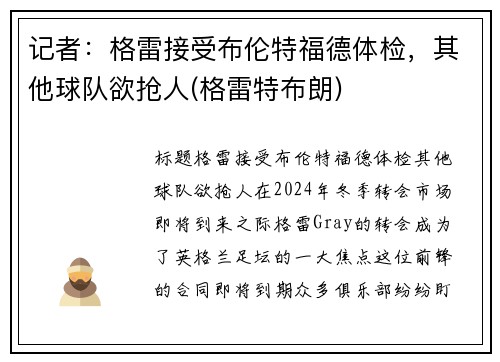 记者：格雷接受布伦特福德体检，其他球队欲抢人(格雷特布朗)

标题格雷接受布伦特福德体检其他球队欲抢人在2024年冬季转会市场即将到来之际格雷Gray的转会成为了英格兰足坛的一大焦点这位前锋的合同即将到期众多俱乐部纷纷盯